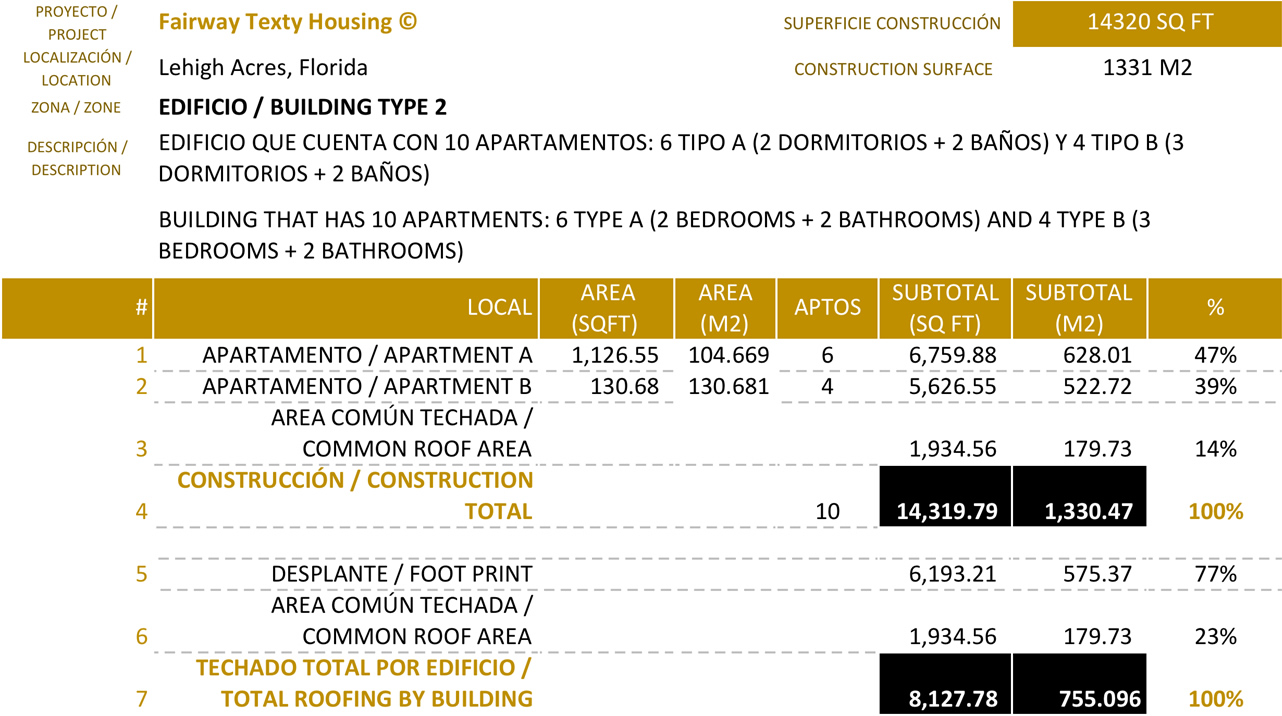 PROYECTO / PROJECT
Fairway Texty Housing ©

SUPERFICIE CONSTRUCCIÓN
14320 SQ FT

LOCALIZACIÓN / LOCATION
Lehigh Acres, Florida

CONSTRUCTION SURFACE
1331 M2

ZONA / ZONE
EDIFICIO / BUILDING TYPE 2

DESCRIPCIÓN / DESCRIPTION
EDIFICIO QUE CUENTA CON 10 APARTAMENTOS: 6 TIPO A (2 DORMITORIOS + 2 BAÑOS) Y 4 TIPO B (3 DORMITORIOS + 2 BAÑOS)

BUILDING THAT HAS 10 APARTMENTS: 6 TYPE A (2 BEDROOMS + 2 BATHROOMS) AND 4 TYPE B (3 BEDROOMS + 2 BATHROOMS)

| # | LOCAL | AREA (SQFT) | AREA (M2) | APTOS | SUBTOTAL (SQ FT) | SUBTOTAL (M2) | % |
|---|---|---|---|---|---|---|---|
| 1 | APARTAMENTO / APARTMENT A | 1,126.55 | 104.669 | 6 | 6,759.88 | 628.01 | 47% |
| 2 | APARTAMENTO / APARTMENT B | 130.68 | 130.681 | 4 | 5,626.55 | 522.72 | 39% |
| 3 | AREA COMÚN TECHADA / COMMON ROOF AREA | | | | 1,934.56 | 179.73 | 14% |
| 4 | CONSTRUCCIÓN / CONSTRUCTION TOTAL | | | 10 | 14,319.79 | 1,330.47 | 100% |
| 5 | DESPLANTE / FOOT PRINT | | | | 6,193.21 | 575.37 | 77% |
| 6 | AREA COMÚN TECHADA / COMMON ROOF AREA | | | | 1,934.56 | 179.73 | 23% |
| 7 | TECHADO TOTAL POR EDIFICIO / TOTAL ROOFING BY BUILDING | | | | 8,127.78 | 755.096 | 100% |